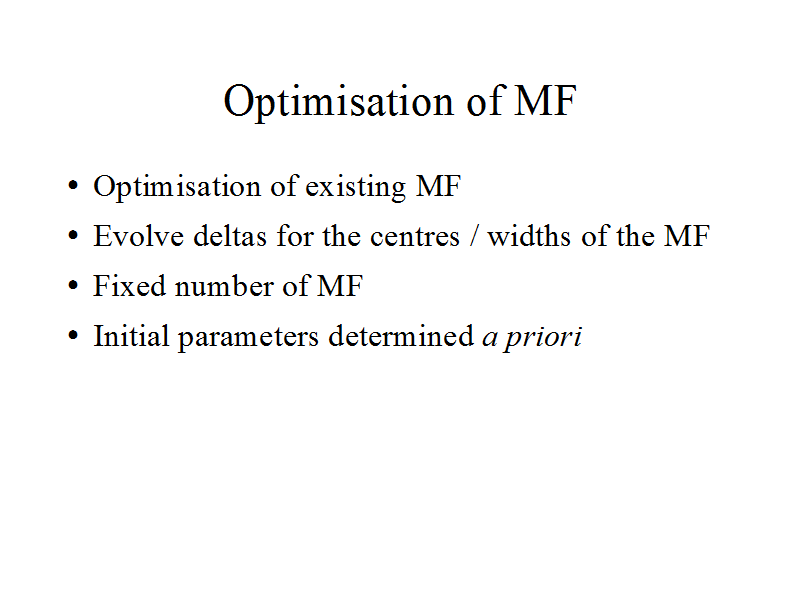 Optimisation of MF

• Optimisation of existing MF
• Evolve deltas for the centres / widths of the MF
• Fixed number of MF
• Initial parameters determined a priori